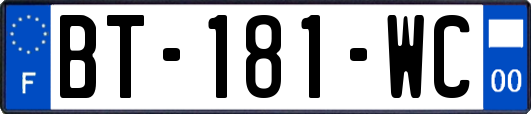 F
BT-181-WC
00